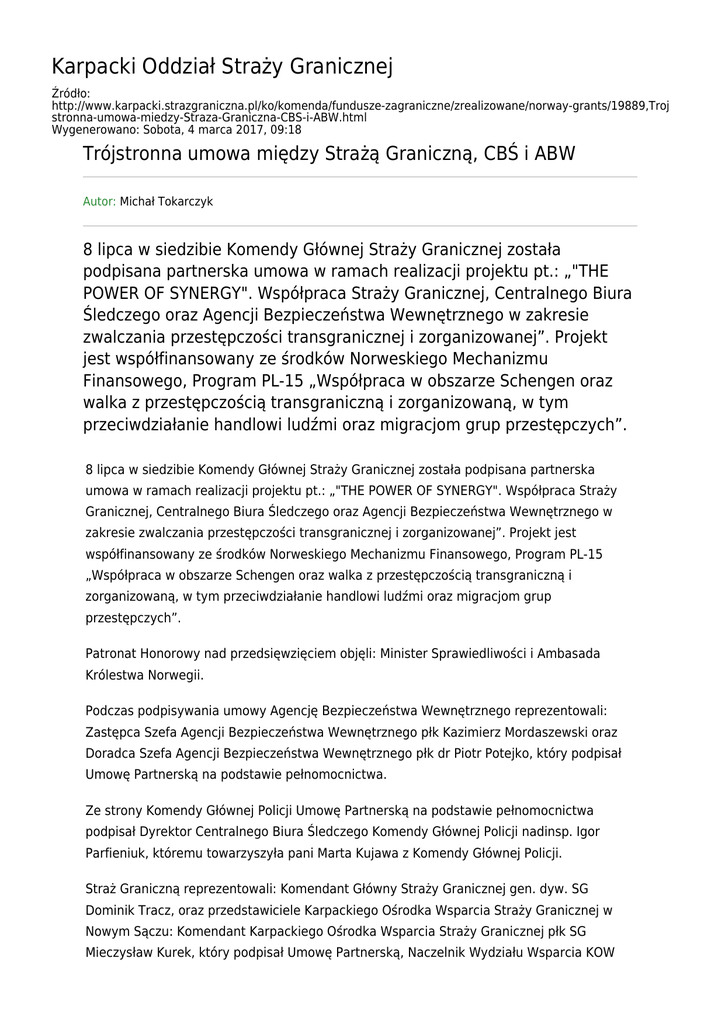 Karpacki Oddział Straży Granicznej

Źródło: http://www.karpacki.strazgraniczna.pl/ko/komenda/fundusze-zagraniczne/zrealizowane/norway-grants/19889,Trojstronna-umowa-miedzy-Straza-Graniczna-CBS-i-ABW.html
Wygenerowano: Sobota, 4 marca 2017, 09:18

Trójstronna umowa między Strażą Graniczną, CBŚ i ABW

Autor: Michał Tokarczyk

8 lipca w siedzibie Komendy Głównej Straży Granicznej została podpisana partnerska umowa w ramach realizacji projektu pt.: „"THE POWER OF SYNERGY". Współpraca Straży Granicznej, Centralnego Biura Śledczego oraz Agencji Bezpieczeństwa Wewnętrznego w zakresie zwalczania przestępczości transgranicznej i zorganizowanej”. Projekt jest współfinansowany ze środków Norweskiego Mechanizmu Finansowego, Program PL-15 „Współpraca w obszarze Schengen oraz walka z przestępczością transgraniczną i zorganizowaną, w tym przeciwdziałanie handlowi ludźmi oraz migracjom grup przestępczych”.

8 lipca w siedzibie Komendy Głównej Straży Granicznej została podpisana partnerska umowa w ramach realizacji projektu pt.: „"THE POWER OF SYNERGY". Współpraca Straży Granicznej, Centralnego Biura Śledczego oraz Agencji Bezpieczeństwa Wewnętrznego w zakresie zwalczania przestępczości transgranicznej i zorganizowanej”. Projekt jest współfinansowany ze środków Norweskiego Mechanizmu Finansowego, Program PL-15 „Współpraca w obszarze Schengen oraz walka z przestępczością transgraniczną i zorganizowaną, w tym przeciwdziałanie handlowi ludźmi oraz migracjom grup przestępczych”.

Patronat Honorowy nad przedsięwzięciem objęli: Minister Sprawiedliwości i Ambasada Królestwa Norwegii.

Podczas podpisywania umowy Agencję Bezpieczeństwa Wewnętrznego reprezentowali: Zastępca Szefa Agencji Bezpieczeństwa Wewnętrznego płk Kazimierz Mordaszewski oraz Doradca Szefa Agencji Bezpieczeństwa Wewnętrznego płk dr Piotr Potejko, który podpisał Umowę Partnerską na podstawie pełnomocnictwa.

Ze strony Komendy Głównej Policji Umowę Partnerską na podstawie pełnomocnictwa podpisał Dyrektor Centralnego Biura Śledczego Komendy Głównej Policji nadinsp. Igor Parfieniuk, któremu towarzyszyła pani Marta Kujawa z Komendy Głównej Policji.

Straż Graniczną reprezentowali: Komendant Główny Straży Granicznej gen. dyw. SG Dominik Tracz, oraz przedstawiciele Karpackiego Ośrodka Wsparcia Straży Granicznej w Nowym Sączu: Komendant Karpackiego Ośrodka Wsparcia Straży Granicznej płk SG Mieczysław Kurek, który podpisał Umowę Partnerską, Naczelnik Wydziału Wsparcia KOW